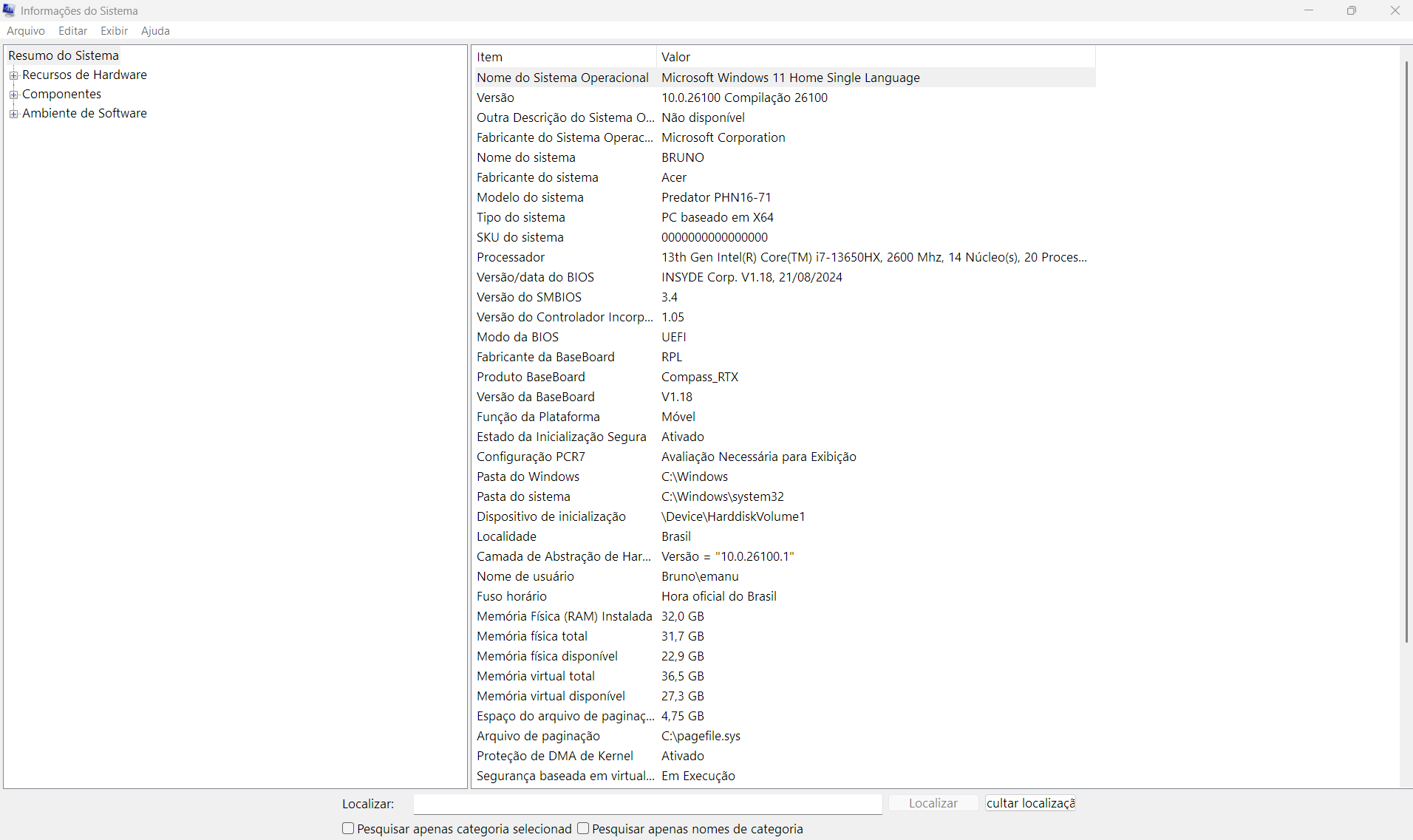 Informações do Sistema

Arquivo Editar Exibir Ajuda

Resumo do Sistema
Recursos de Hardware
Componentes
Ambiente de Software

| Item | Valor |
|---|---|
| Nome do Sistema Operacional | Microsoft Windows 11 Home Single Language |
| Versão | 10.0.26100 Compilação 26100 |
| Outra Descrição do Sistema O... | Não disponível |
| Fabricante do Sistema Operac... | Microsoft Corporation |
| Nome do sistema | BRUNO |
| Fabricante do sistema | Acer |
| Modelo do sistema | Predator PHN16-71 |
| Tipo do sistema | PC baseado em X64 |
| SKU do sistema | 0000000000000000 |
| Processador | 13th Gen Intel(R) Core(TM) i7-13650HX, 2600 Mhz, 14 Núcleo(s), 20 Proces... |
| Versão/data do BIOS | INSYDE Corp. V1.18, 21/08/2024 |
| Versão do SMBIOS | 3.4 |
| Versão do Controlador Incorp... | 1.05 |
| Modo da BIOS | UEFI |
| Fabricante da BaseBoard | RPL |
| Produto BaseBoard | Compass_RTX |
| Versão da BaseBoard | V1.18 |
| Função da Plataforma | Móvel |
| Estado da Inicialização Segura | Ativado |
| Configuração PCR7 | Avaliação Necessária para Exibição |
| Pasta do Windows | C:\Windows |
| Pasta do sistema | C:\Windows\system32 |
| Dispositivo de inicialização | \Device\HarddiskVolume1 |
| Localidade | Brasil |
| Camada de Abstração de Har... | Versão = "10.0.26100.1" |
| Nome de usuário | Bruno\emanu |
| Fuso horário | Hora oficial do Brasil |
| Memória Física (RAM) Instalada | 32,0 GB |
| Memória física total | 31,7 GB |
| Memória física disponível | 22,9 GB |
| Memória virtual total | 36,5 GB |
| Memória virtual disponível | 27,3 GB |
| Espaço do arquivo de paginaç... | 4,75 GB |
| Arquivo de paginação | C:\pagefile.sys |
| Proteção de DMA de Kernel | Ativado |
| Segurança baseada em virtual... | Em Execução |

Localizar: Localizar cultar localizaçã

Pesquisar apenas categoria selecionad Pesquisar apenas nomes de categoria